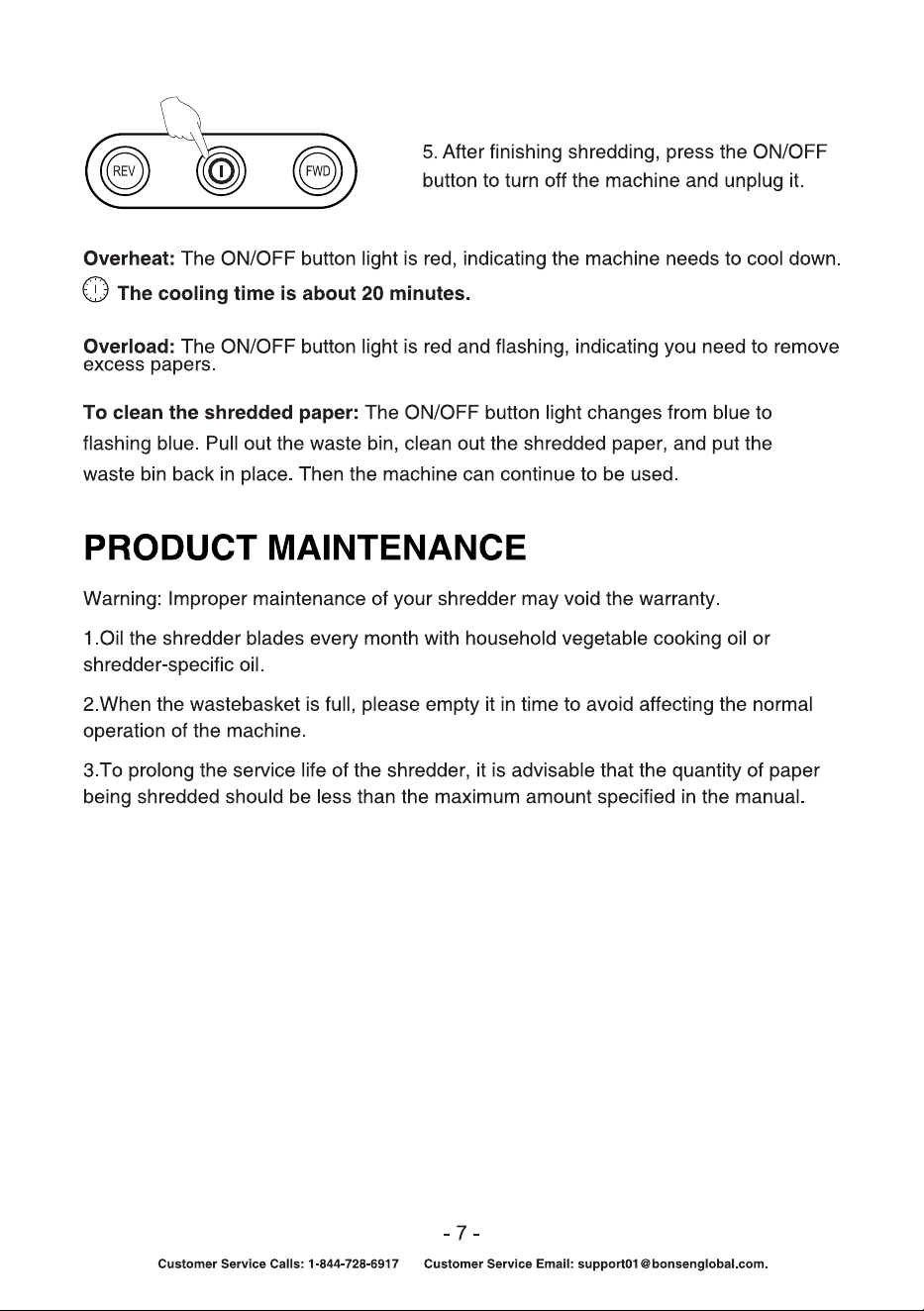 REV FWD

5. After finishing shredding, press the ON/OFF button to turn off the machine and unplug it.

Overheat: The ON/OFF button light is red, indicating the machine needs to cool down.

The cooling time is about 20 minutes.

Overload: The ON/OFF button light is red and flashing, indicating you need to remove excess papers.

To clean the shredded paper: The ON/OFF button light changes from blue to flashing blue. Pull out the waste bin, clean out the shredded paper, and put the waste bin back in place. Then the machine can continue to be used.

PRODUCT MAINTENANCE

Warning: Improper maintenance of your shredder may void the warranty.

1.Oil the shredder blades every month with household vegetable cooking oil or shredder-specific oil.

2.When the wastebasket is full, please empty it in time to avoid affecting the normal operation of the machine.

3.To prolong the service life of the shredder, it is advisable that the quantity of paper being shredded should be less than the maximum amount specified in the manual.

- 7 -

Customer Service Calls: 1-844-728-6917 Customer Service Email: support01@bonsenglobal.com.